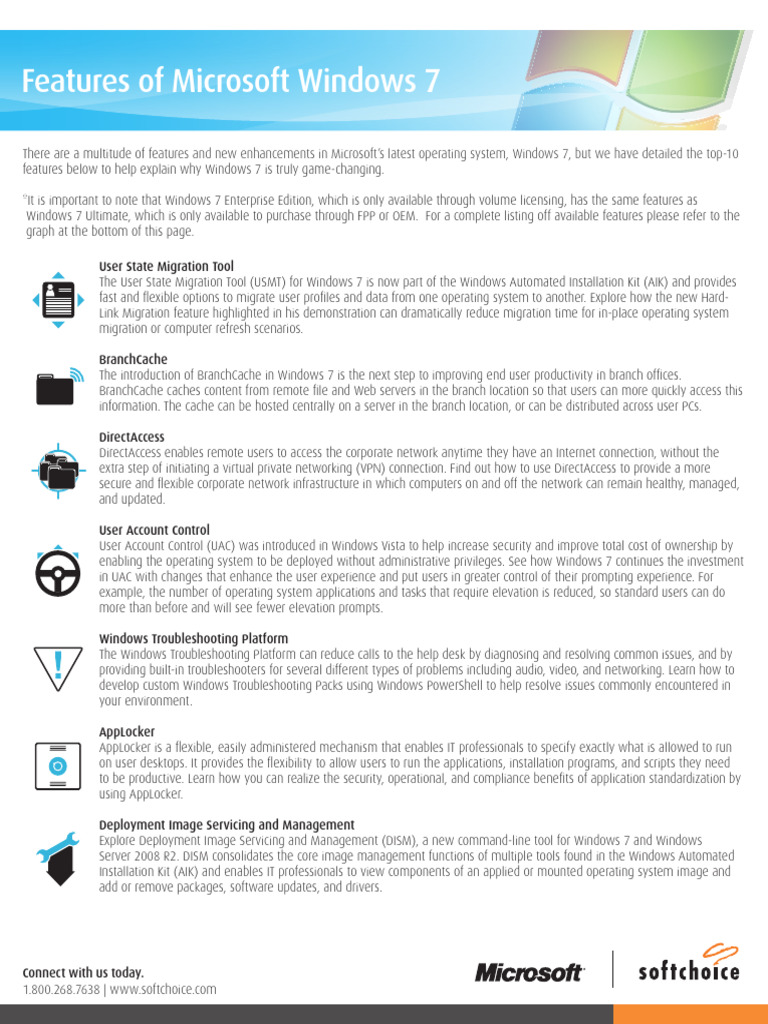 Features of Microsoft Windows 7

There are a multitude of features and new enhancements in Microsoft's latest operating system, Windows 7, but we have detailed the top-10 features below to help explain why Windows 7 is truly game-changing.

*It is important to note that Windows 7 Enterprise Edition, which is only available through volume licensing, has the same features as Windows 7 Ultimate, which is only available to purchase through FPP or OEM. For a complete listing off available features please refer to the graph at the bottom of this page.

User State Migration Tool
The User State Migration Tool (USMT) for Windows 7 is now part of the Windows Automated Installation Kit (AIK) and provides fast and flexible options to migrate user profiles and data from one operating system to another. Explore how the new Hard-Link Migration feature highlighted in his demonstration can dramatically reduce migration time for in-place operating system migration or computer refresh scenarios.

BranchCache
The introduction of BranchCache in Windows 7 is the next step to improving end user productivity in branch offices. BranchCache caches content from remote file and Web servers in the branch location so that users can more quickly access this information. The cache can be hosted centrally on a server in the branch location, or can be distributed across user PCs.

DirectAccess
DirectAccess enables remote users to access the corporate network anytime they have an Internet connection, without the extra step of initiating a virtual private networking (VPN) connection. Find out how to use DirectAccess to provide a more secure and flexible corporate network infrastructure in which computers on and off the network can remain healthy, managed, and updated.

User Account Control
User Account Control (UAC) was introduced in Windows Vista to help increase security and improve total cost of ownership by enabling the operating system to be deployed without administrative privileges. See how Windows 7 continues the investment in UAC with changes that enhance the user experience and put users in greater control of their prompting experience. For example, the number of operating system applications and tasks that require elevation is reduced, so standard users can do more than before and will see fewer elevation prompts.

Windows Troubleshooting Platform
The Windows Troubleshooting Platform can reduce calls to the help desk by diagnosing and resolving common issues, and by providing built-in troubleshooters for several different types of problems including audio, video, and networking. Learn how to develop custom Windows Troubleshooting Packs using Windows PowerShell to help resolve issues commonly encountered in your environment.

AppLocker
AppLocker is a flexible, easily administered mechanism that enables IT professionals to specify exactly what is allowed to run on user desktops. It provides the flexibility to allow users to run the applications, installation programs, and scripts they need to be productive. Learn how you can realize the security, operational, and compliance benefits of application standardization by using AppLocker.

Deployment Image Servicing and Management
Explore Deployment Image Servicing and Management (DISM), a new command-line tool for Windows 7 and Windows Server 2008 R2. DISM consolidates the core image management functions of multiple tools found in the Windows Automated Installation Kit (AIK) and enables IT professionals to view components of an applied or mounted operating system image and add or remove packages, software updates, and drivers.

Connect with us today.
1.800.268.7638 | www.softchoice.com

Microsoft

softchoice